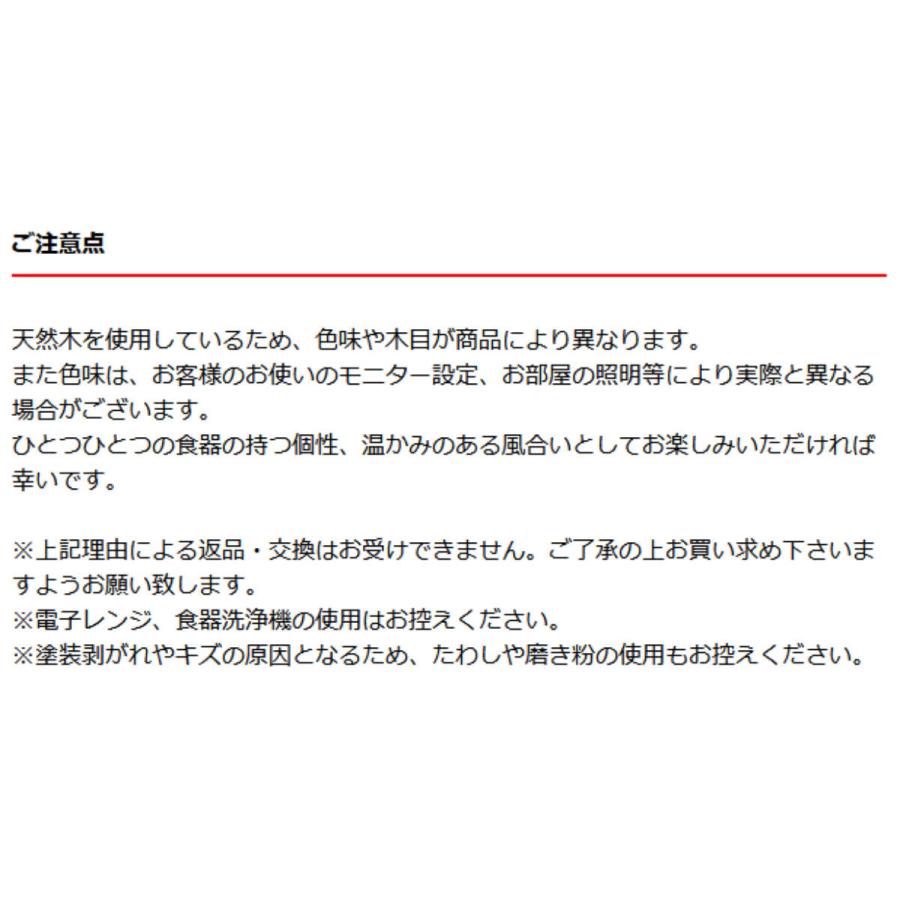 ご注意点

天然木を使用しているため、色味や木目が商品により異なります。
また色味は、お客様のお使いのモニター設定、お部屋の照明等により実際と異なる場合がございます。
ひとつひとつの食器の持つ個性、温かみのある風合いとしてお楽しみいただければ幸いです。

※上記理由による返品・交換はお受けできません。ご了承の上お買い求め下さいますようお願い致します。
※電子レンジ、食器洗浄機の使用はお控えください。
※塗装剥がれやキズの原因となるため、たわしや磨き粉の使用もお控えください。